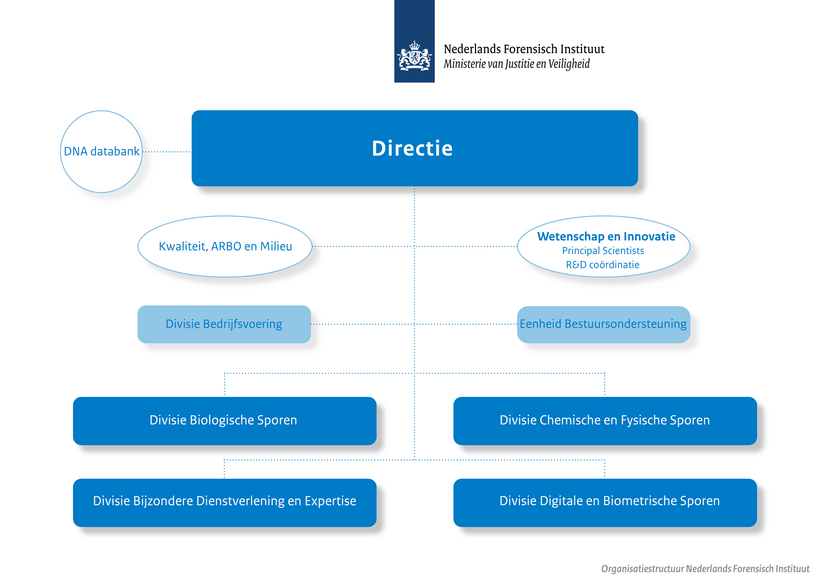 Nederlands Forensisch Instituut
Ministerie van Justitie en Veiligheid

DNA databank

Directie

Kwaliteit, ARBO en Milieu

Wetenschap en Innovatie
Principal Scientists
R&D coördinatie

Divisie Bedrijfsvoering

Eenheid Bestuursondersteuning

Divisie Biologische Sporen

Divisie Chemische en Fysische Sporen

Divisie Bijzondere Dienstverlening en Expertise

Divisie Digitale en Biometrische Sporen

Organisatiestructuur Nederlands Forensisch Instituut